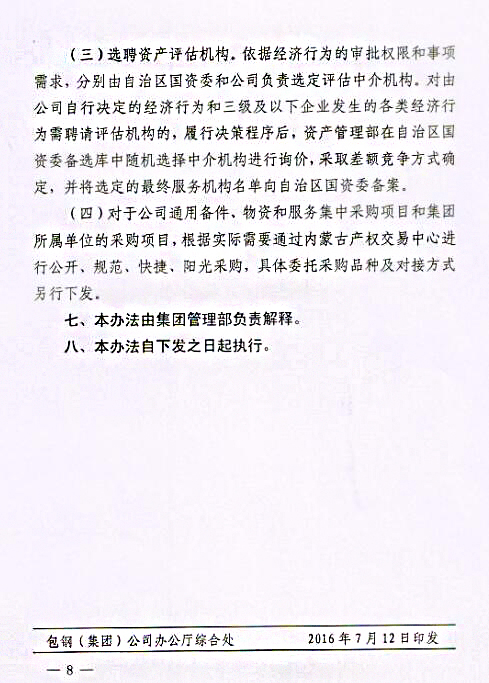 （三）选聘资产评估机构。依据经济行为的审批权限和事项需求，分别由自治区国资委和公司负责选定评估中介机构。对由公司自行决定的经济行为和三级及以下企业发生的各类经济行为需聘请评估机构的，履行决策程序后，资产管理部在自治区国资委备选库中随机选择中介机构进行询价，采取差额竞争方式确定，并将选定的最终服务机构名单向自治区国资委备案。

（四）对于公司通用备件、物资和服务集中采购项目和集团所属单位的采购项目，根据实际需要通过内蒙古产权交易中心进行公开、规范、快捷、阳光采购，具体委托采购品种及对接方式另行下发。

七、本办法由集团管理部负责解释。

八、本办法自下发之日起执行。

包钢（集团）公司办公厅综合处　　2016年7月12日印发

— 8 —